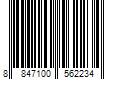 8 847100 562234